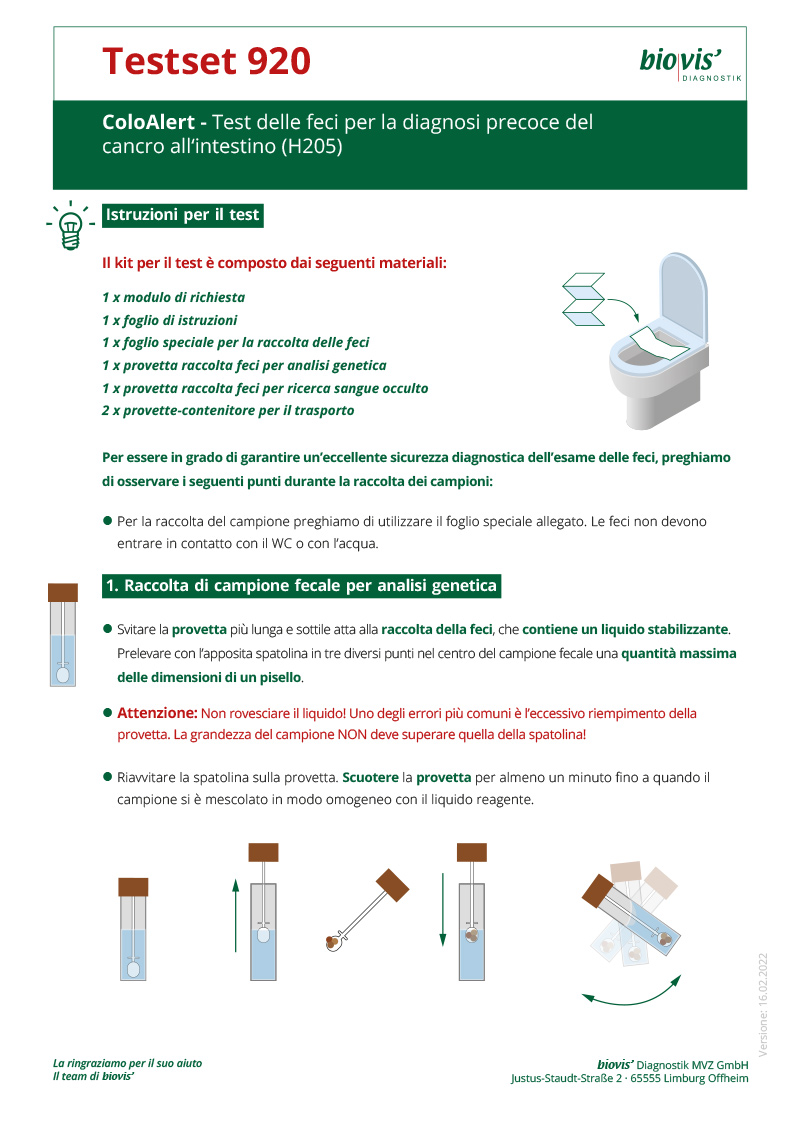 Testset 920

biovis' DIAGNOSTIK

ColoAlert - Test delle feci per la diagnosi precoce del cancro all'intestino (H205)

Istruzioni per il test

Il kit per il test è composto dai seguenti materiali:

1 x modulo di richiesta
1 x foglio di istruzioni
1 x foglio speciale per la raccolta delle feci
1 x provetta raccolta feci per analisi genetica
1 x provetta raccolta feci per ricerca sangue occulto
2 x provette-contenitore per il trasporto

Per essere in grado di garantire un'eccellente sicurezza diagnostica dell'esame delle feci, preghiamo di osservare i seguenti punti durante la raccolta dei campioni:

● Per la raccolta del campione preghiamo di utilizzare il foglio speciale allegato. Le feci non devono entrare in contatto con il WC o con l'acqua.

1. Raccolta di campione fecale per analisi genetica

● Svitare la provetta più lunga e sottile atta alla raccolta della feci, che contiene un liquido stabilizzante. Prelevare con l'apposita spatolina in tre diversi punti nel centro del campione fecale una quantità massima delle dimensioni di un pisello.

● Attenzione: Non rovesciare il liquido! Uno degli errori più comuni è l'eccessivo riempimento della provetta. La grandezza del campione NON deve superare quella della spatolina!

● Riavvitare la spatolina sulla provetta. Scuotere la provetta per almeno un minuto fino a quando il campione si è mescolato in modo omogeneo con il liquido reagente.

Versione: 16.02.2022

La ringraziamo per il suo aiuto
Il team di biovis'

biovis' Diagnostik MVZ GmbH
Justus-Staudt-Straße 2 · 65555 Limburg Offheim